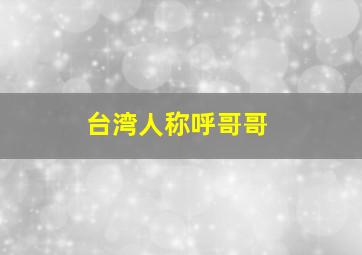 台湾人称呼哥哥